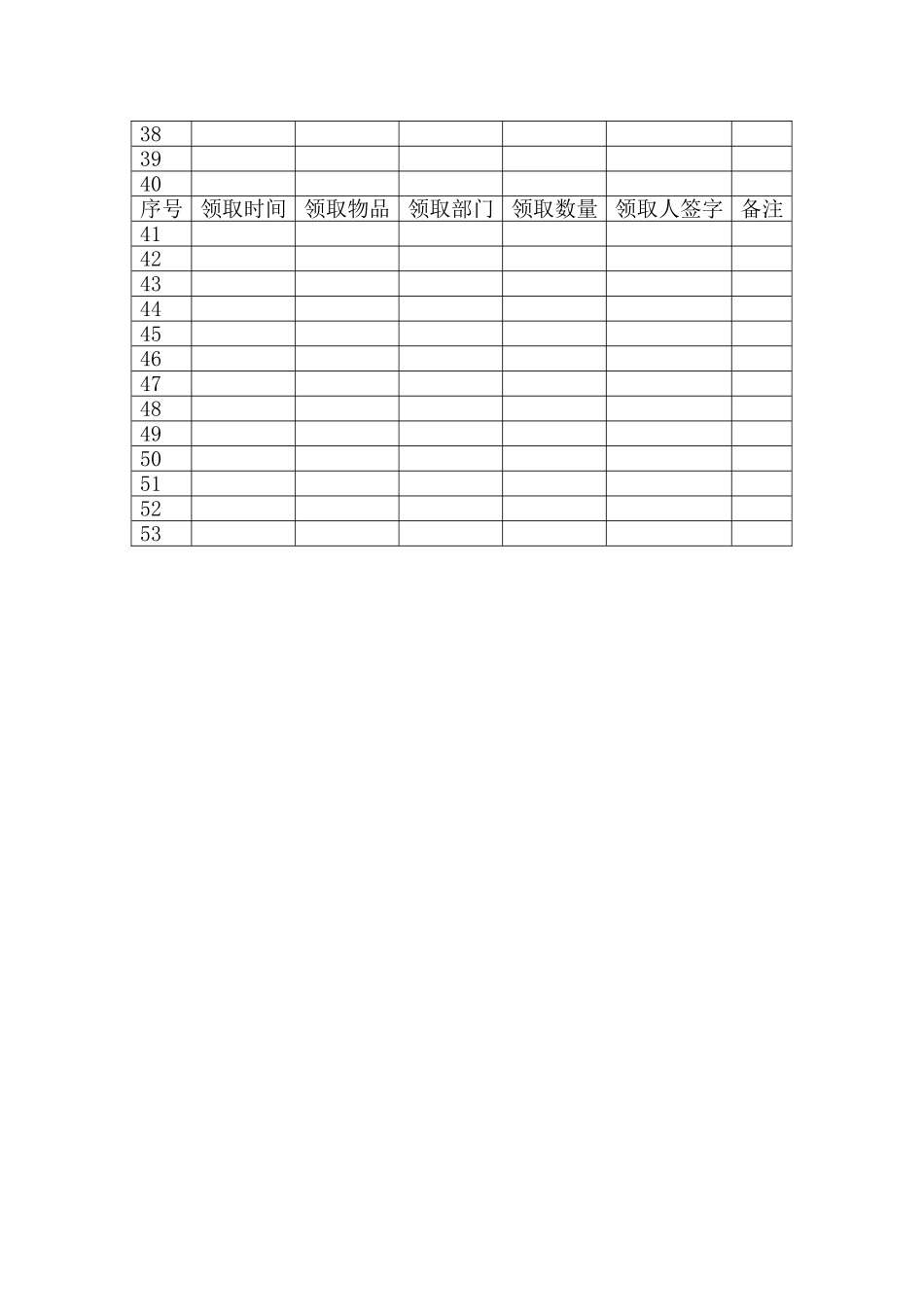 | 38 | | | | | | |
|---|---|---|---|---|---|---|
| 39 | | | | | | |
| 40 | | | | | | |
| 序号 | 领取时间 | 领取物品 | 领取部门 | 领取数量 | 领取人签字 | 备注 |
| 41 | | | | | | |
| 42 | | | | | | |
| 43 | | | | | | |
| 44 | | | | | | |
| 45 | | | | | | |
| 46 | | | | | | |
| 47 | | | | | | |
| 48 | | | | | | |
| 49 | | | | | | |
| 50 | | | | | | |
| 51 | | | | | | |
| 52 | | | | | | |
| 53 | | | | | | |